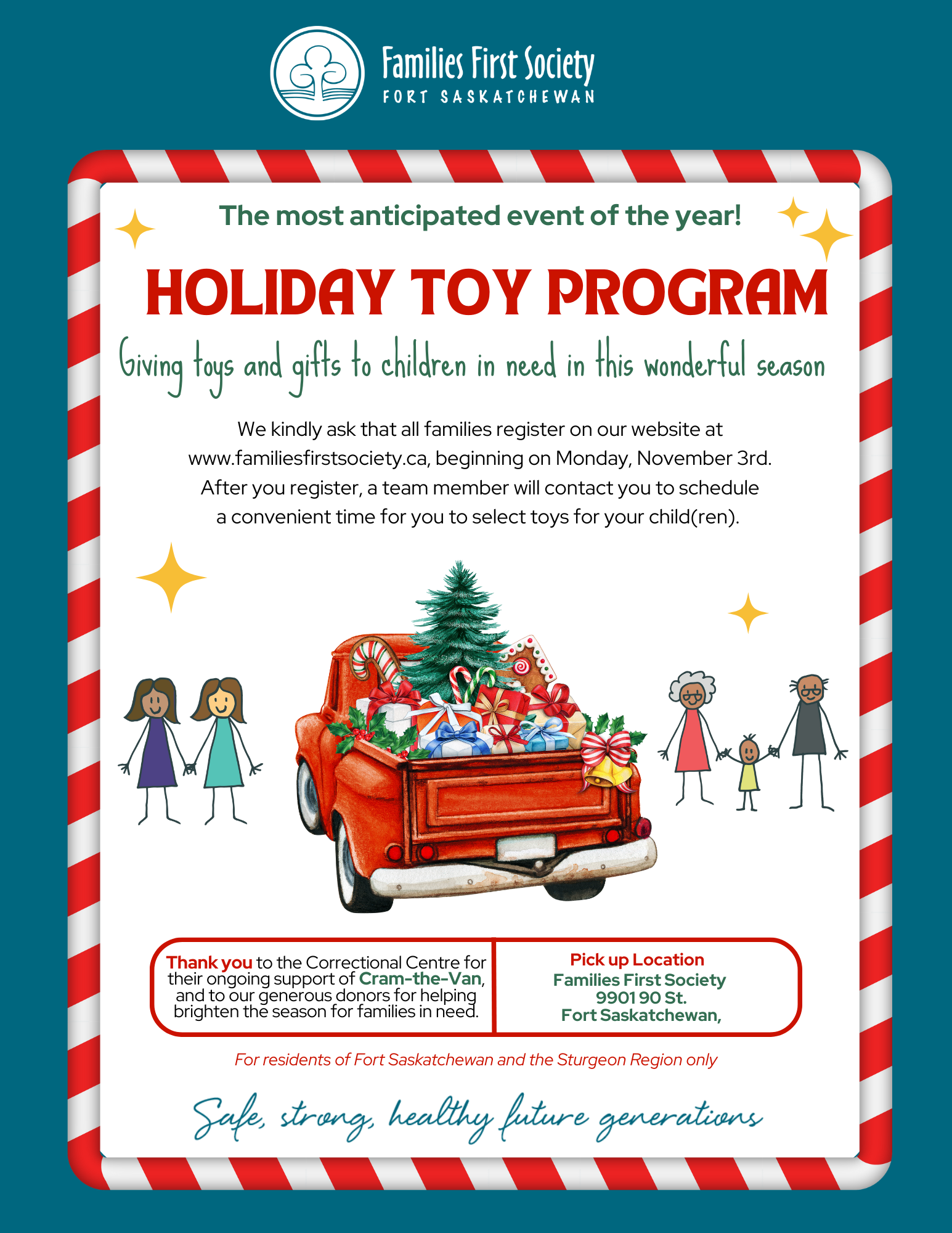 Families First Society
FORT SASKATCHEWAN

The most anticipated event of the year!

HOLIDAY TOY PROGRAM

Giving toys and gifts to children in need in this wonderful season

We kindly ask that all families register on our website at www.familiesfirstsociety.ca, beginning on Monday, November 3rd. After you register, a team member will contact you to schedule a convenient time for you to select toys for your child(ren).

Thank you to the Correctional Centre for their ongoing support of Cram-the-Van, and to our generous donors for helping brighten the season for families in need.

Pick up Location
Families First Society
9901 90 St.
Fort Saskatchewan,

For residents of Fort Saskatchewan and the Sturgeon Region only

Safe, strong, healthy future generations